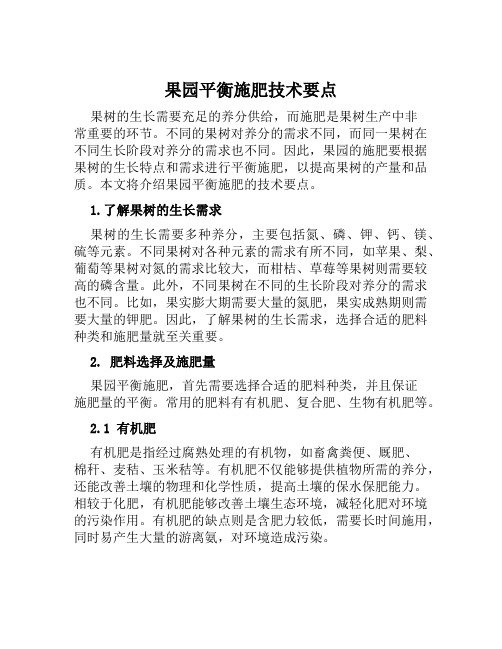 果园平衡施肥技术要点

果树的生长需要充足的养分供给，而施肥是果树生产中非常重要的环节。不同的果树对养分的需求不同，而同一果树在不同生长阶段对养分的需求也不同。因此，果园的施肥要根据果树的生长特点和需求进行平衡施肥，以提高果树的产量和品质。本文将介绍果园平衡施肥的技术要点。

1.了解果树的生长需求

果树的生长需要多种养分，主要包括氮、磷、钾、钙、镁、硫等元素。不同果树对各种元素的需求有所不同，如苹果、梨、葡萄等果树对氮的需求比较大，而柑桔、草莓等果树则需要较高的磷含量。此外，不同果树在不同的生长阶段对养分的需求也不同。比如，果实膨大期需要大量的氮肥，果实成熟期则需要大量的钾肥。因此，了解果树的生长需求，选择合适的肥料种类和施肥量就至关重要。

2. 肥料选择及施肥量

果园平衡施肥，首先需要选择合适的肥料种类，并且保证施肥量的平衡。常用的肥料有有机肥、复合肥、生物有机肥等。

2.1 有机肥

有机肥是指经过腐熟处理的有机物，如畜禽粪便、厩肥、棉秆、麦秸、玉米秸等。有机肥不仅能够提供植物所需的养分，还能改善土壤的物理和化学性质，提高土壤的保水保肥能力。相较于化肥，有机肥能够改善土壤生态环境，减轻化肥对环境的污染作用。有机肥的缺点则是含肥力较低，需要长时间施用，同时易产生大量的游离氨，对环境造成污染。